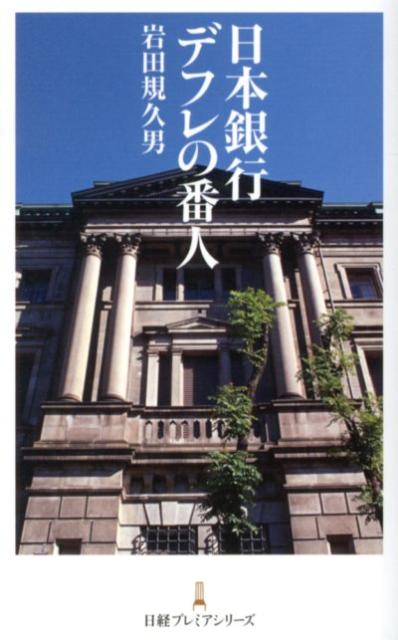 日本銀行
デフレの番人

岩田規久男

日経プレミアシリーズ